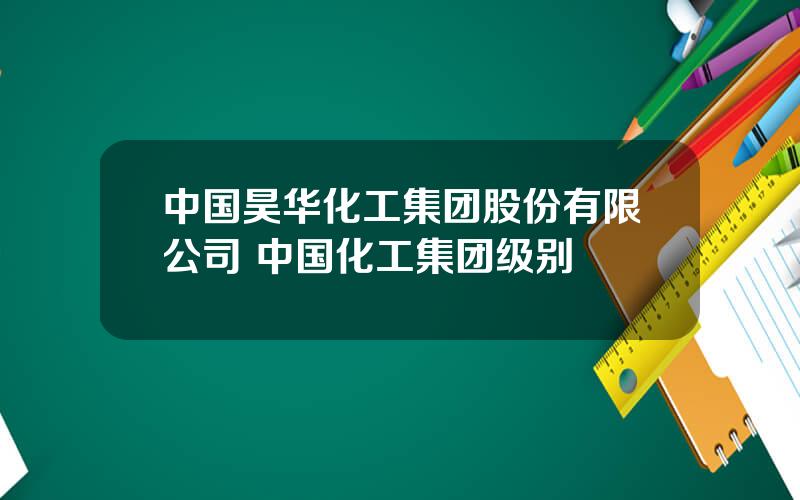 中国昊华化工集团股份有限公司 中国化工集团级别